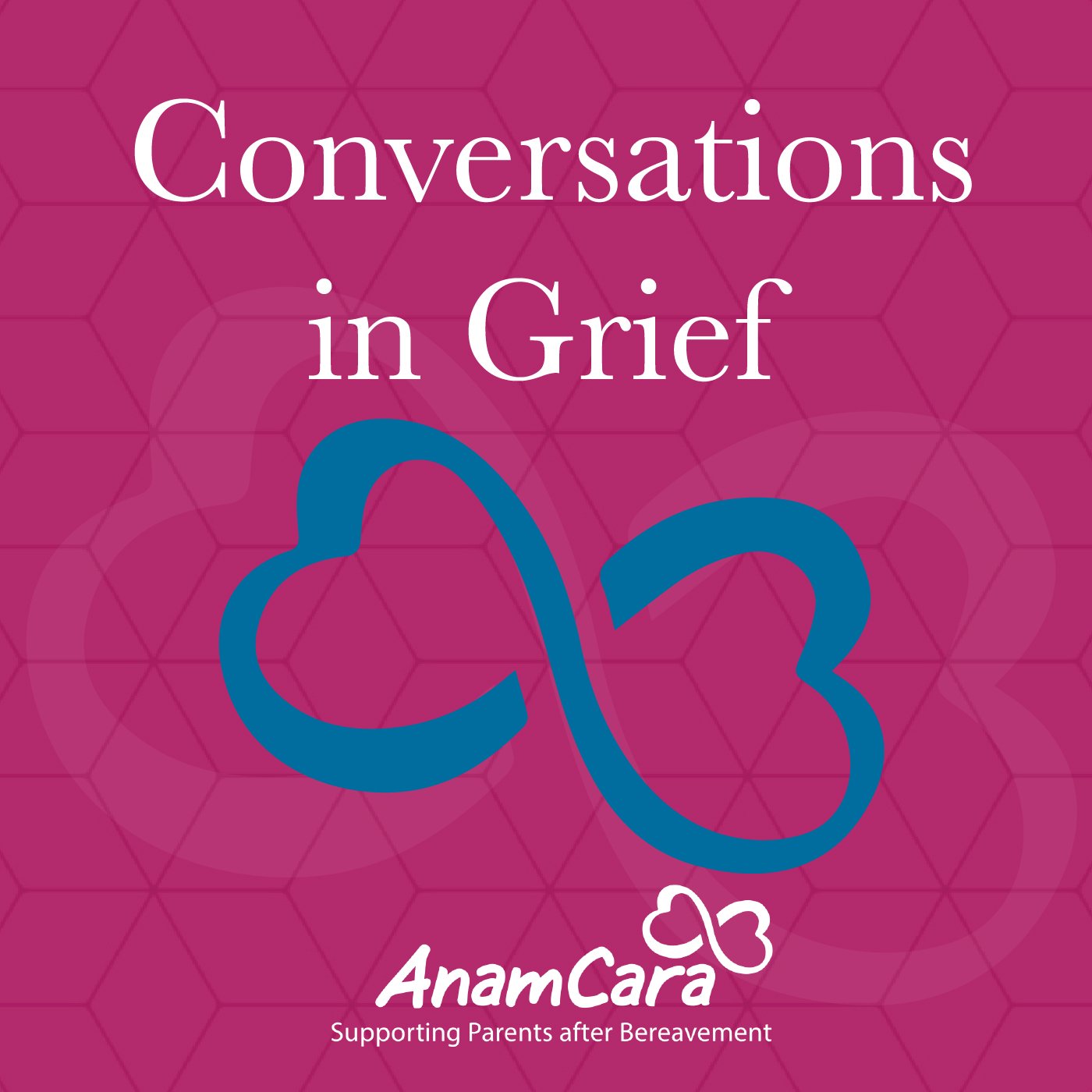 Conversations in Grief

AnamCara
Supporting Parents after Bereavement